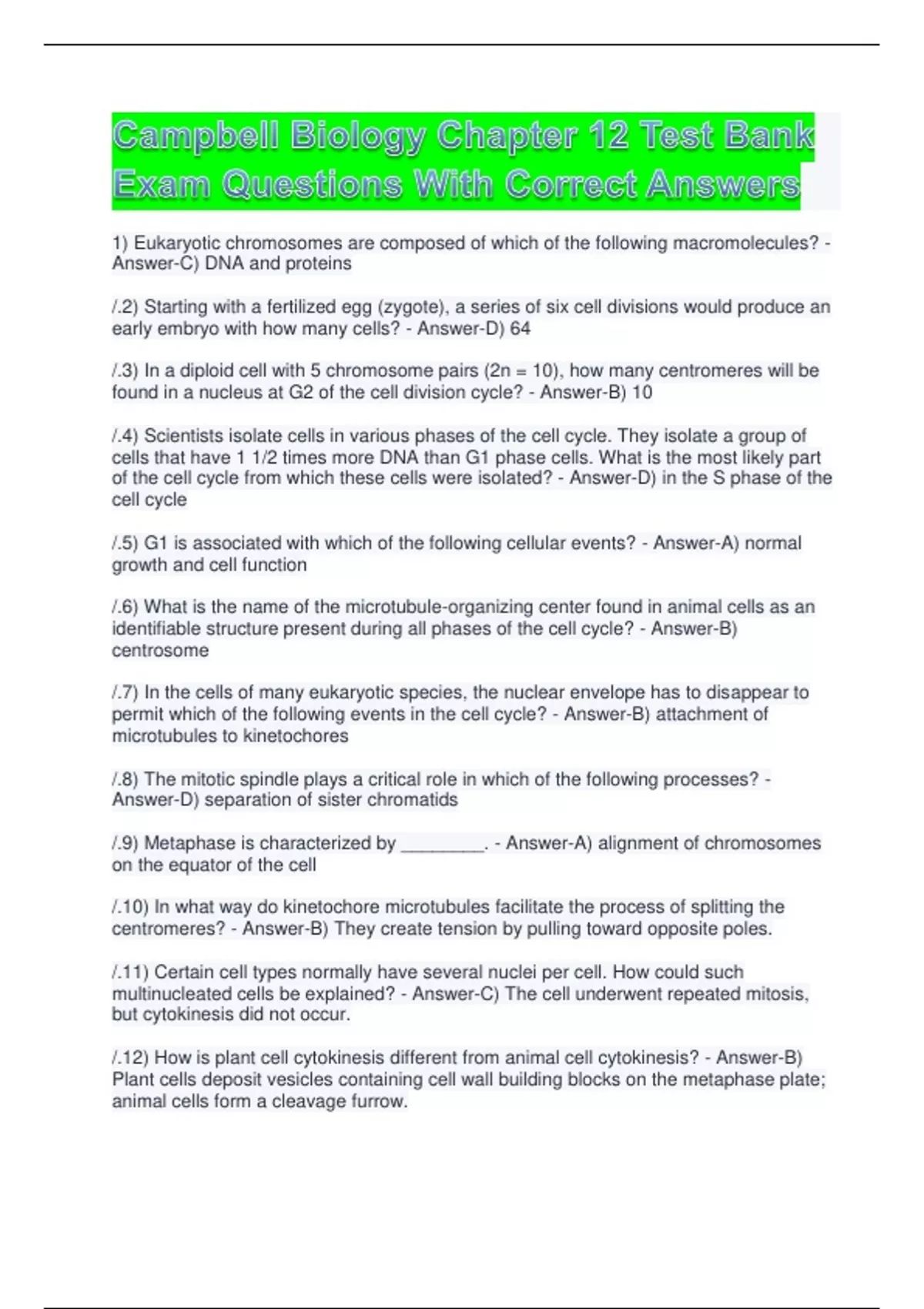 Campbell Biology Chapter 12 Test Bank Exam Questions With Correct Answers

1) Eukaryotic chromosomes are composed of which of the following macromolecules? - Answer-C) DNA and proteins

/.2) Starting with a fertilized egg (zygote), a series of six cell divisions would produce an early embryo with how many cells? - Answer-D) 64

/.3) In a diploid cell with 5 chromosome pairs (2n = 10), how many centromeres will be found in a nucleus at G2 of the cell division cycle? - Answer-B) 10

/.4) Scientists isolate cells in various phases of the cell cycle. They isolate a group of cells that have 1 1/2 times more DNA than G1 phase cells. What is the most likely part of the cell cycle from which these cells were isolated? - Answer-D) in the S phase of the cell cycle

/.5) G1 is associated with which of the following cellular events? - Answer-A) normal growth and cell function

/.6) What is the name of the microtubule-organizing center found in animal cells as an identifiable structure present during all phases of the cell cycle? - Answer-B) centrosome

/.7) In the cells of many eukaryotic species, the nuclear envelope has to disappear to permit which of the following events in the cell cycle? - Answer-B) attachment of microtubules to kinetochores

/.8) The mitotic spindle plays a critical role in which of the following processes? - Answer-D) separation of sister chromatids

/.9) Metaphase is characterized by ________. - Answer-A) alignment of chromosomes on the equator of the cell

/.10) In what way do kinetochore microtubules facilitate the process of splitting the centromeres? - Answer-B) They create tension by pulling toward opposite poles.

/.11) Certain cell types normally have several nuclei per cell. How could such multinucleated cells be explained? - Answer-C) The cell underwent repeated mitosis, but cytokinesis did not occur.

/.12) How is plant cell cytokinesis different from animal cell cytokinesis? - Answer-B) Plant cells deposit vesicles containing cell wall building blocks on the metaphase plate; animal cells form a cleavage furrow.